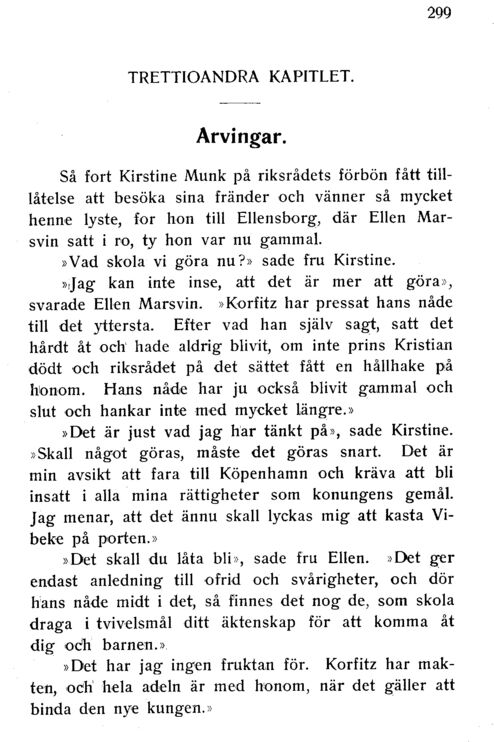 299

TRETTIOANDRA KAPITLET.

Arvingar.

Så fort Kirstine Munk på riksrådets förbön fått tillåtelse att besöka sina fränder och vänner så mycket henne lyste, for hon till Ellensborg, där Ellen Marsvin satt i ro, ty hon var nu gammal.

»Vad skola vi göra nu?» sade fru Kirstine.

»Jag kan inte inse, att det är mer att göra», svarade Ellen Marsvin. »Korfitz har pressat hans nåde till det yttersta. Efter vad han själv sagt, satt det hårdt åt och hade aldrig blivit, om inte prins Kristian dödt och riksrådet på det sättet fått en hållhake på honom. Hans nåde har ju också blivit gammal och slut och hankar inte med mycket längre.»

»Det är just vad jag har tänkt på», sade Kirstine. »Skall något göras, måste det göras snart. Det är min avsikt att fara till Köpenhamn och kräva att bli insatt i alla mina rättigheter som konungens gemål. Jag menar, att det ännu skall lyckas mig att kasta Vibeke på porten.»

»Det skall du låta bli», sade fru Ellen. »Det ger endast anledning till ofrid och svårigheter, och dör hans nåde midt i det, så finnes det nog de, som skola draga i tvivelsmål ditt äktenskap för att komma åt dig och barnen.»

»Det har jag ingen fruktan för. Korfitz har makten, och hela adeln är med honom, när det gäller att binda den nye kungen.»